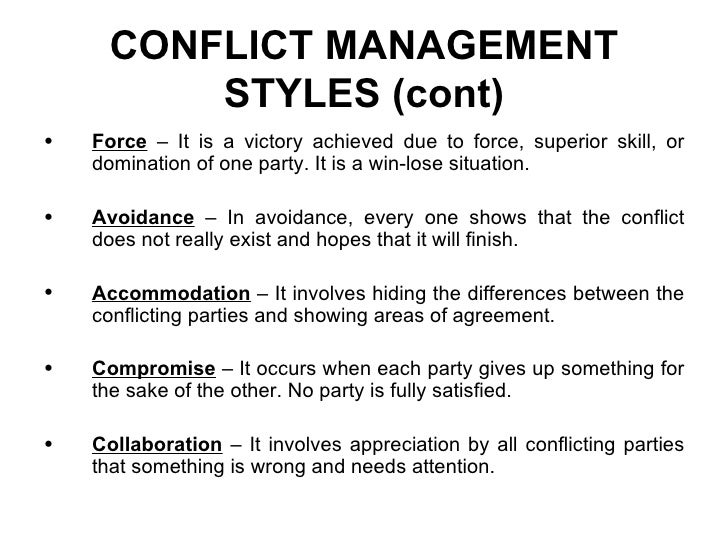 CONFLICT MANAGEMENT STYLES (cont)

• Force – It is a victory achieved due to force, superior skill, or domination of one party. It is a win-lose situation.

• Avoidance – In avoidance, every one shows that the conflict does not really exist and hopes that it will finish.

• Accommodation – It involves hiding the differences between the conflicting parties and showing areas of agreement.

• Compromise – It occurs when each party gives up something for the sake of the other. No party is fully satisfied.

• Collaboration – It involves appreciation by all conflicting parties that something is wrong and needs attention.